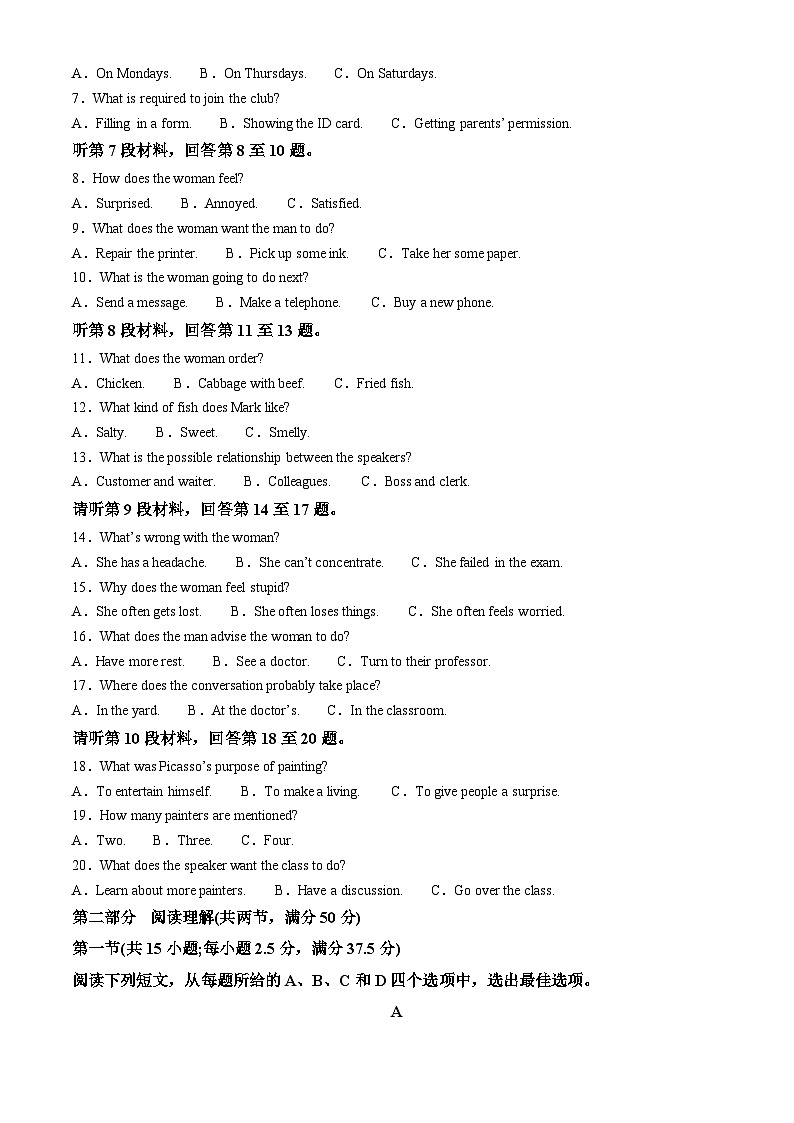 A．On Mondays.　　B．On Thursdays.　　C．On Saturdays.

7．What is required to join the club?

A．Filling in a form.　　B．Showing the ID card.　　C．Getting parents' permission.

听第 7 段材料，回答第 8 至 10 题。

8．How does the woman feel?

A．Surprised.　　B．Annoyed.　　C．Satisfied.

9．What does the woman want the man to do?

A．Repair the printer.　　B．Pick up some ink.　　C．Take her some paper.

10．What is the woman going to do next?

A．Send a message.　　B．Make a telephone.　　C．Buy a new phone.

听第 8 段材料，回答第 11 至 13 题。

11．What does the woman order?

A．Chicken.　　B．Cabbage with beef.　　C．Fried fish.

12．What kind of fish does Mark like?

A．Salty.　　B．Sweet.　　C．Smelly.

13．What is the possible relationship between the speakers?

A．Customer and waiter.　　B．Colleagues.　　C．Boss and clerk.

请听第 9 段材料，回答第 14 至 17 题。

14．What's wrong with the woman?

A．She has a headache.　　B．She can't concentrate.　　C．She failed in the exam.

15．Why does the woman feel stupid?

A．She often gets lost.　　B．She often loses things.　　C．She often feels worried.

16．What does the man advise the woman to do?

A．Have more rest.　　B．See a doctor.　　C．Turn to their professor.

17．Where does the conversation probably take place?

A．In the yard.　　B．At the doctor's.　　C．In the classroom.

请听第 10 段材料，回答第 18 至 20 题。

18．What was Picasso's purpose of painting?

A．To entertain himself.　　B．To make a living.　　C．To give people a surprise.

19．How many painters are mentioned?

A．Two.　　B．Three.　　C．Four.

20．What does the speaker want the class to do?

A．Learn about more painters.　　B．Have a discussion.　　C．Go over the class.

第二部分　阅读理解(共两节，满分 50 分)

第一节(共 15 小题;每小题 2.5 分，满分 37.5 分)

阅读下列短文，从每题所给的 A、B、C 和 D 四个选项中，选出最佳选项。

A